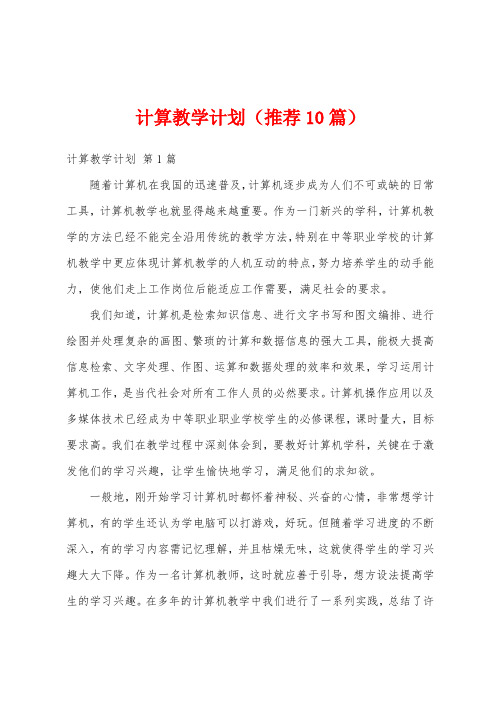 计算教学计划（推荐10篇）

计算教学计划 第1篇

随着计算机在我国的迅速普及，计算机逐步成为人们不可或缺的日常工具，计算机教学也就显得越来越重要。作为一门新兴的学科，计算机教学的方法已经不能完全沿用传统的教学方法，特别在中等职业学校的计算机教学中更应体现计算机教学的人机互动的特点，努力培养学生的动手能力，使他们走上工作岗位后能适应工作需要，满足社会的要求。

我们知道，计算机是检索知识信息、进行文字书写和图文编排、进行绘图并处理复杂的画图、繁琐的计算和数据信息的强大工具，能极大提高信息检索、文字处理、作图、运算和数据处理的效率和效果，学习运用计算机工作，是当代社会对所有工作人员的必然要求。计算机操作应用以及多媒体技术已经成为中等职业职业学校学生的必修课程，课时量大，目标要求高。我们在教学过程中深刻体会到，要教好计算机学科，关键在于激发他们的学习兴趣，让学生愉快地学习，满足他们的求知欲。

一般地，刚开始学习计算机时都怀着神秘、兴奋的心情，非常想学计算机，有的学生还认为学电脑可以打游戏，好玩。但随着学习进度的不断深入，有的学习内容需记忆理解，并且枯燥无味，这就使得学生的学习兴趣大大下降。作为一名计算机教师，这时就应善于引导，想方设法提高学生的学习兴趣。在多年的计算机教学中我们进行了一系列实践，总结了许